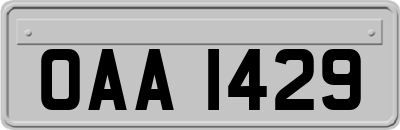 OAA 1429